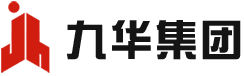 九华集团